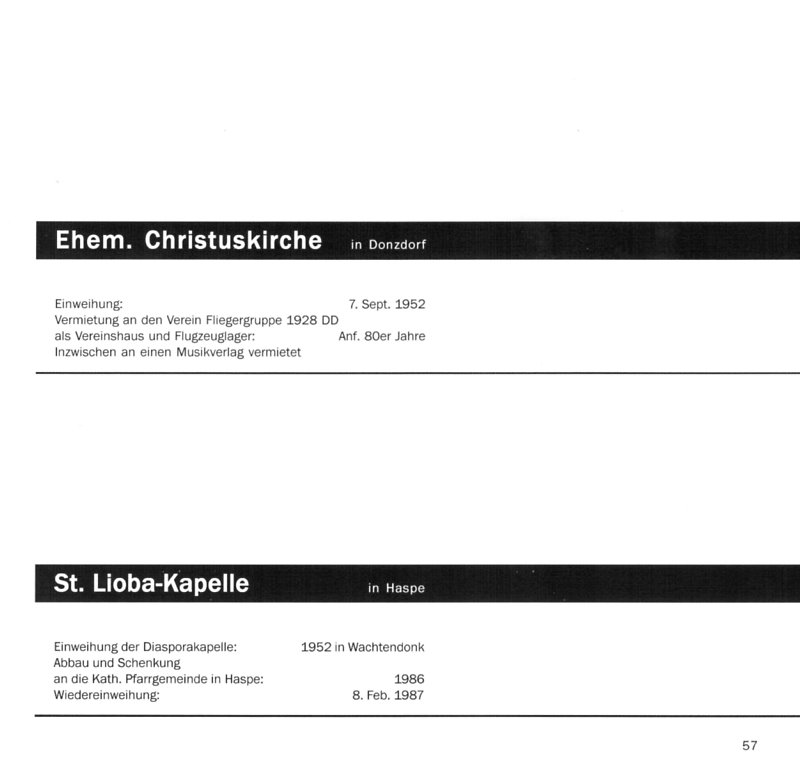 Ehem. Christuskirche in Donzdorf

Einweihung: 7. Sept. 1952
Vermietung an den Verein Fliegergruppe 1928 DD
als Vereinshaus und Flugzeuglager: Anf. 80er Jahre
Inzwischen an einen Musikverlag vermietet

St. Lioba-Kapelle in Haspe

Einweihung der Diasporakapelle: 1952 in Wachtendonk
Abbau und Schenkung
an die Kath. Pfarrgemeinde in Haspe: 1986
Wiedereinweihung: 8. Feb. 1987

57